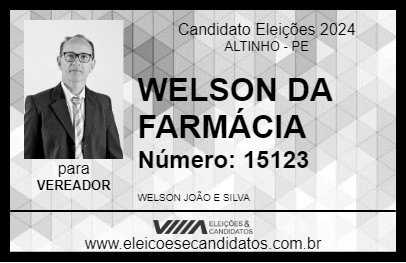 Candidato Eleições 2024
ALTINHO - PE

WELSON DA FARMÁCIA
Número: 15123

para
VEREADOR

WELSON JOÃO E SILVA

VIIIA ELEIÇÕES & CANDIDATOS
www.eleicoesecandidatos.com.br